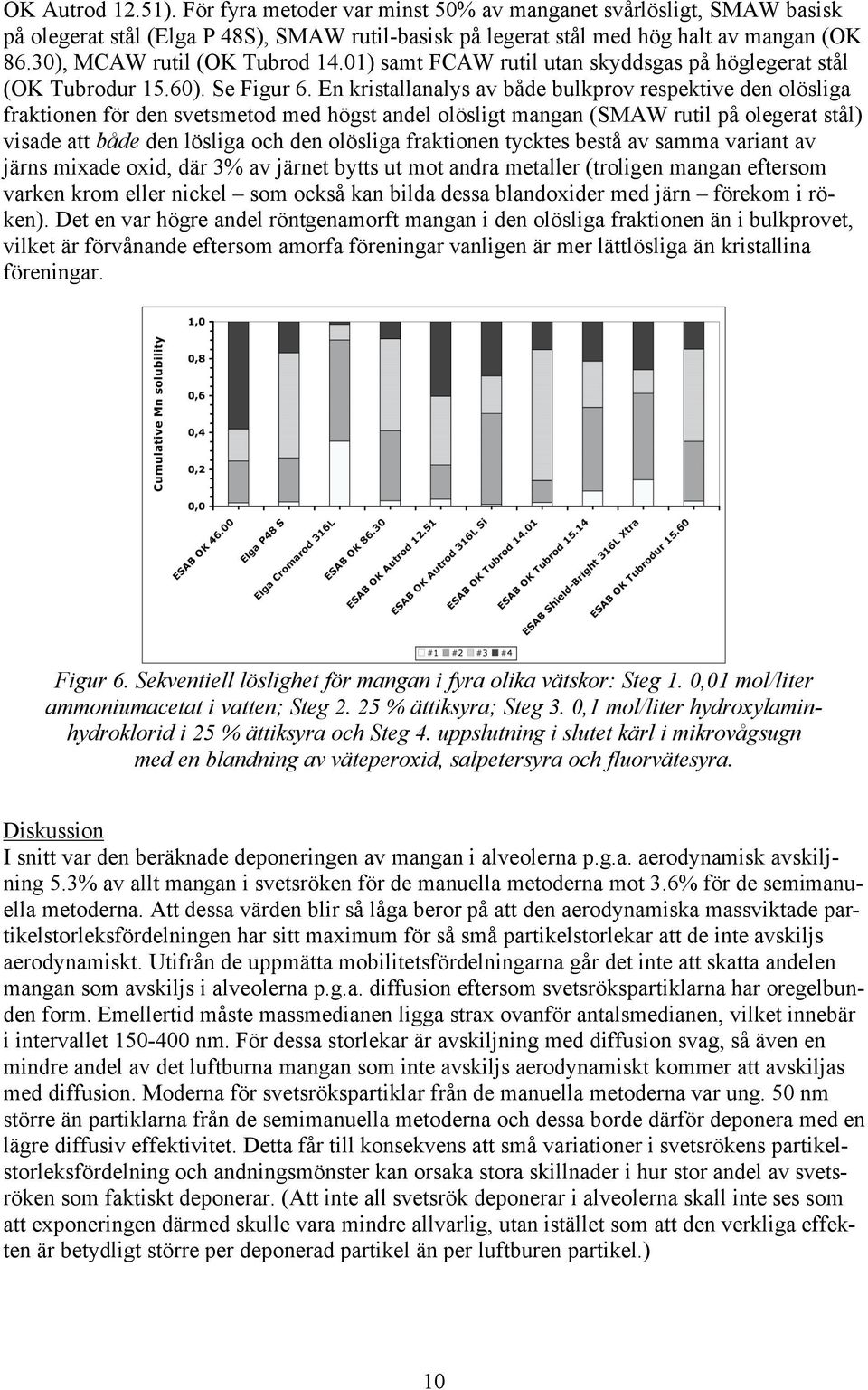 OK Autrod 12.51). För fyra metoder var minst 50% av manganet svårlösligt, SMAW basisk på olegerat stål (Elga P 48S), SMAW rutil-basisk på legerat stål med hög halt av mangan (OK 86.30), MCAW rutil (OK Tubrod 14.01) samt FCAW rutil utan skyddsgas på höglegerat stål (OK Tubrodur 15.60). Se Figur 6. En kristallanalys av både bulkprov respektive den olösliga fraktionen för den svetsmetod med högst andel olösligt mangan (SMAW rutil på olegerat stål) visade att både den lösliga och den olösliga fraktionen tycktes bestå av samma variant av järns mixade oxid, där 3% av järnet bytts ut mot andra metaller (troligen mangan eftersom varken krom eller nickel – som också kan bilda dessa blandoxider med järn – förekom i röken). Det en var högre andel röntgenamorft mangan i den olösliga fraktionen än i bulkprovet, vilket är förvånande eftersom amorfa föreningar vanligen är mer lättlösliga än kristallina föreningar.

Cumulative Mn solubility
1,0
0,8
0,6
0,4
0,2
0,0
ESAB OK 46.00
Elga P48 S
Elga Cromarod 316L
ESAB OK 86.30
ESAB OK Autrod 12.51
ESAB OK Autrod 316L Si
ESAB OK Tubrod 14.01
ESAB OK Tubrod 15.14
ESAB Shield-Bright 316L Xtra
ESAB OK Tubrodur 15.60
#1 #2 #3 #4

Figur 6. Sekventiell löslighet för mangan i fyra olika vätskor: Steg 1. 0,01 mol/liter ammoniumacetat i vatten; Steg 2. 25 % ättiksyra; Steg 3. 0,1 mol/liter hydroxylaminhydroklorid i 25 % ättiksyra och Steg 4. uppslutning i slutet kärl i mikrovågsugn med en blandning av väteperoxid, salpetersyra och fluorvätesyra.

Diskussion
I snitt var den beräknade deponeringen av mangan i alveolerna p.g.a. aerodynamisk avskiljning 5.3% av allt mangan i svetsröken för de manuella metoderna mot 3.6% för de semimanuella metoderna. Att dessa värden blir så låga beror på att den aerodynamiska massviktade partikelstorleksfördelningen har sitt maximum för så små partikelstorlekar att de inte avskiljs aerodynamiskt. Utifrån de uppmätta mobilitetsfördelningarna går det inte att skatta andelen mangan som avskiljs i alveolerna p.g.a. diffusion eftersom svetsrökspartiklarna har oregelbunden form. Emellertid måste massmedianen ligga strax ovanför antalsmedianen, vilket innebär i intervallet 150-400 nm. För dessa storlekar är avskiljning med diffusion svag, så även en mindre andel av det luftburna mangan som inte avskiljs aerodynamiskt kommer att avskiljas med diffusion. Moderna för svetsrökspartiklar från de manuella metoderna var ung. 50 nm större än partiklarna från de semimanuella metoderna och dessa borde därför deponera med en lägre diffusiv effektivitet. Detta får till konsekvens att små variationer i svetsrökens partikelstorleksfördelning och andningsmönster kan orsaka stora skillnader i hur stor andel av svetsröken som faktiskt deponerar. (Att inte all svetsrök deponerar i alveolerna skall inte ses som att exponeringen därmed skulle vara mindre allvarlig, utan istället som att den verkliga effekten är betydligt större per deponerad partikel än per luftburen partikel.)

10